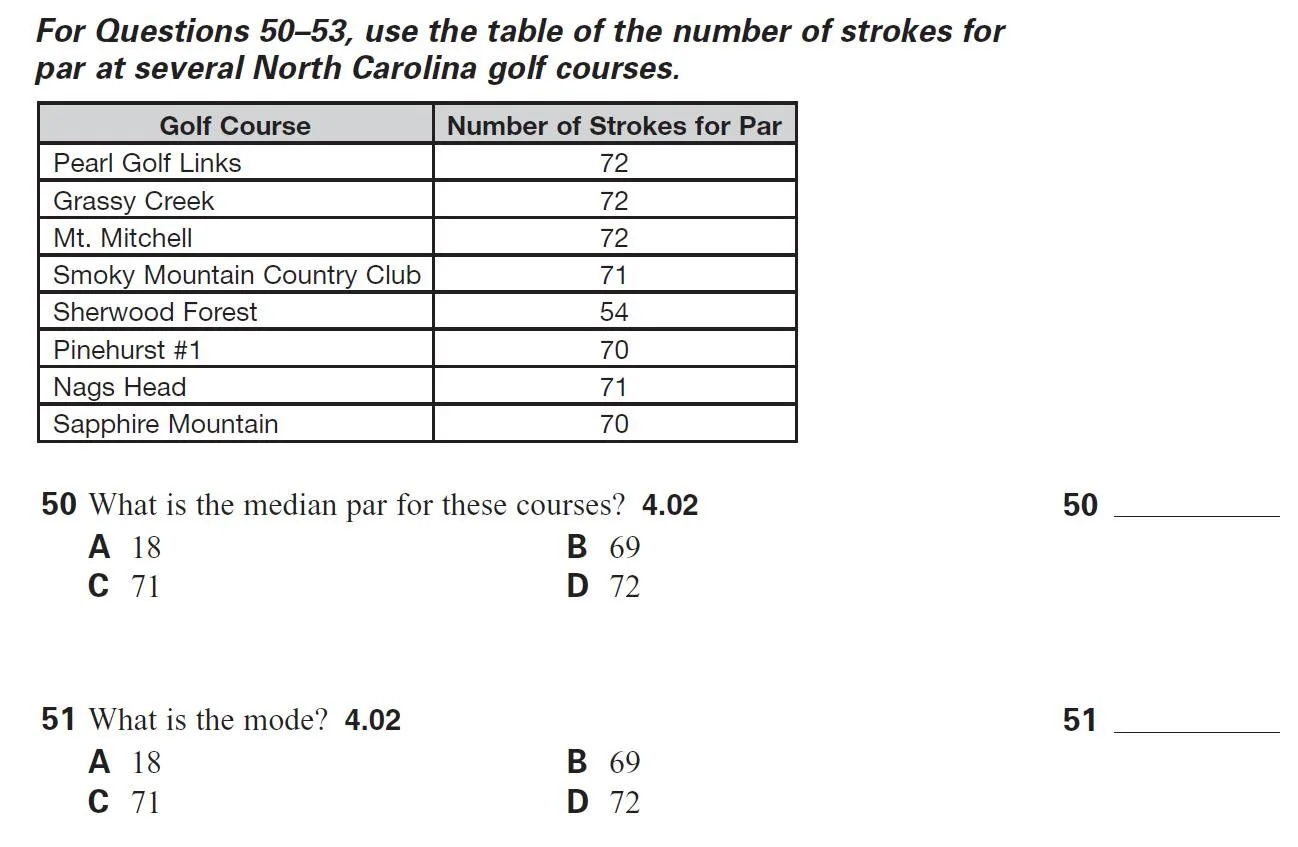 For Questions 50–53, use the table of the number of strokes for par at several North Carolina golf courses.

| Golf Course | Number of Strokes for Par |
|---|---|
| Pearl Golf Links | 72 |
| Grassy Creek | 72 |
| Mt. Mitchell | 72 |
| Smoky Mountain Country Club | 71 |
| Sherwood Forest | 54 |
| Pinehurst #1 | 70 |
| Nags Head | 71 |
| Sapphire Mountain | 70 |

50 What is the median par for these courses? 4.02
A 18
B 69
C 71
D 72

50 ________

51 What is the mode? 4.02
A 18
B 69
C 71
D 72

51 ________